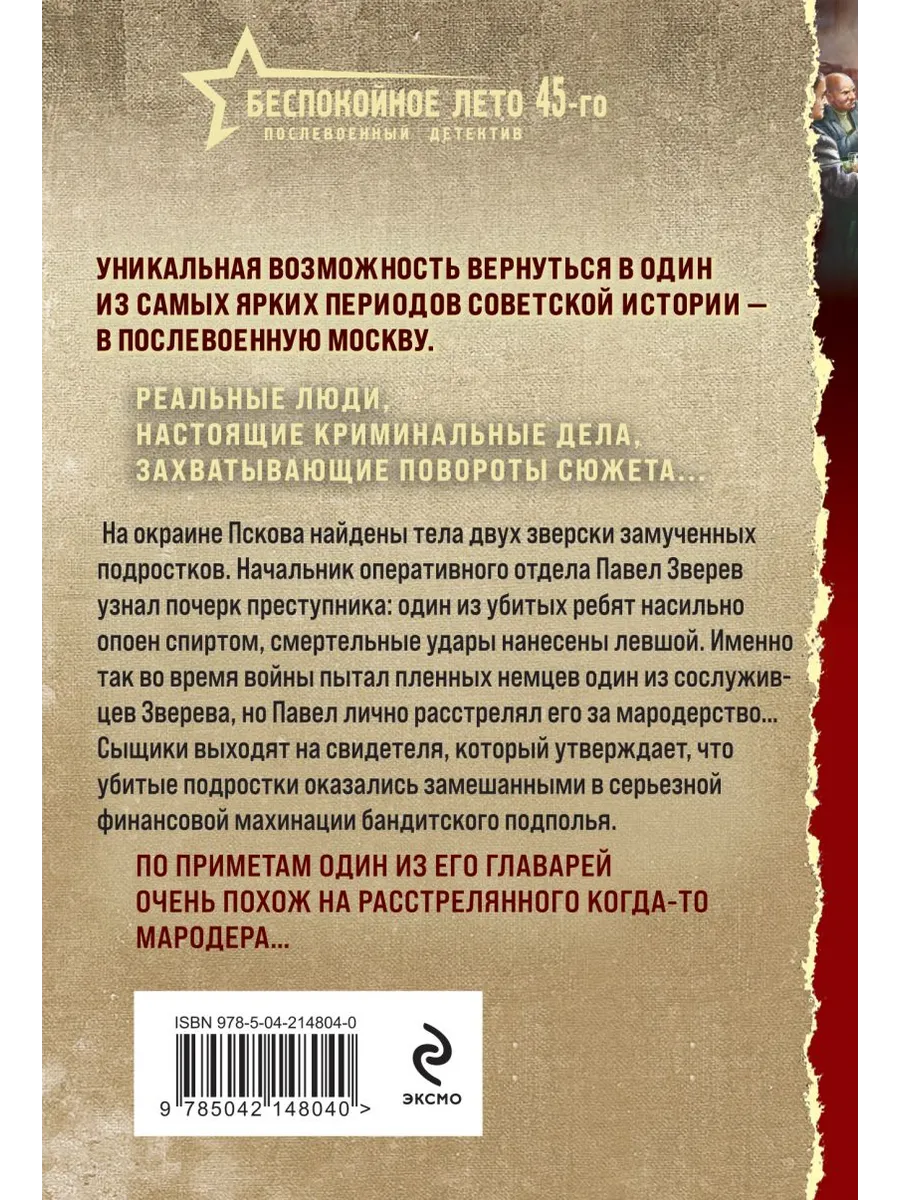 БЕСПОКОЙНОЕ ЛЕТО 45-го
ПОСЛЕВОЕННЫЙ ДЕТЕКТИВ

УНИКАЛЬНАЯ ВОЗМОЖНОСТЬ ВЕРНУТЬСЯ В ОДИН ИЗ САМЫХ ЯРКИХ ПЕРИОДОВ СОВЕТСКОЙ ИСТОРИИ — В ПОСЛЕВОЕННУЮ МОСКВУ.

РЕАЛЬНЫЕ ЛЮДИ,
НАСТОЯЩИЕ КРИМИНАЛЬНЫЕ ДЕЛА,
ЗАХВАТЫВАЮЩИЕ ПОВОРОТЫ СЮЖЕТА...

На окраине Пскова найдены тела двух зверски замученных подростков. Начальник оперативного отдела Павел Зверев узнал почерк преступника: один из убитых ребят насильно опоен спиртом, смертельные удары нанесены левшой. Именно так во время войны пытал пленных немцев один из сослуживцев Зверева, но Павел лично расстрелял его за мародерство... Сыщики выходят на свидетеля, который утверждает, что убитые подростки оказались замешанными в серьезной финансовой махинации бандитского подполья.

ПО ПРИМЕТАМ ОДИН ИЗ ЕГО ГЛАВАРЕЙ ОЧЕНЬ ПОХОЖ НА РАССТРЕЛЯННОГО КОГДА-ТО МАРОДЕРА...

ISBN 978-5-04-214804-0
9 785042 148040 >

ЭКСМО